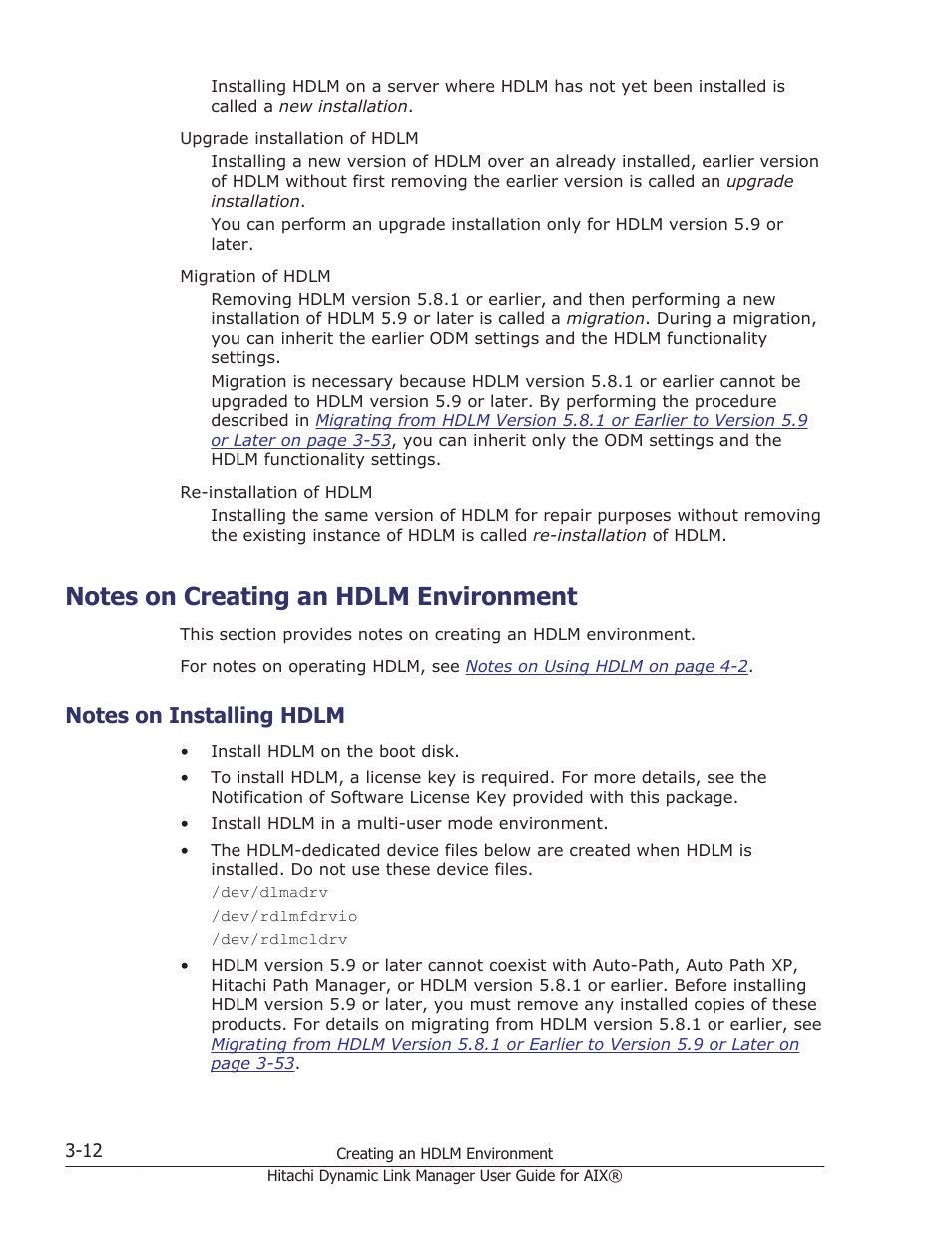 Installing HDLM on a server where HDLM has not yet been installed is called a new installation.

Upgrade installation of HDLM

Installing a new version of HDLM over an already installed, earlier version of HDLM without first removing the earlier version is called an upgrade installation.

You can perform an upgrade installation only for HDLM version 5.9 or later.

Migration of HDLM

Removing HDLM version 5.8.1 or earlier, and then performing a new installation of HDLM 5.9 or later is called a migration. During a migration, you can inherit the earlier ODM settings and the HDLM functionality settings.

Migration is necessary because HDLM version 5.8.1 or earlier cannot be upgraded to HDLM version 5.9 or later. By performing the procedure described in Migrating from HDLM Version 5.8.1 or Earlier to Version 5.9 or Later on page 3-53, you can inherit only the ODM settings and the HDLM functionality settings.

Re-installation of HDLM

Installing the same version of HDLM for repair purposes without removing the existing instance of HDLM is called re-installation of HDLM.

Notes on Creating an HDLM Environment

This section provides notes on creating an HDLM environment.

For notes on operating HDLM, see Notes on Using HDLM on page 4-2.

Notes on Installing HDLM

• Install HDLM on the boot disk.
• To install HDLM, a license key is required. For more details, see the Notification of Software License Key provided with this package.
• Install HDLM in a multi-user mode environment.
• The HDLM-dedicated device files below are created when HDLM is installed. Do not use these device files.
/dev/dlmadrv
/dev/rdlmfdrvio
/dev/rdlmcldrv
• HDLM version 5.9 or later cannot coexist with Auto-Path, Auto Path XP, Hitachi Path Manager, or HDLM version 5.8.1 or earlier. Before installing HDLM version 5.9 or later, you must remove any installed copies of these products. For details on migrating from HDLM version 5.8.1 or earlier, see Migrating from HDLM Version 5.8.1 or Earlier to Version 5.9 or Later on page 3-53.

3-12 Creating an HDLM Environment
Hitachi Dynamic Link Manager User Guide for AIX®